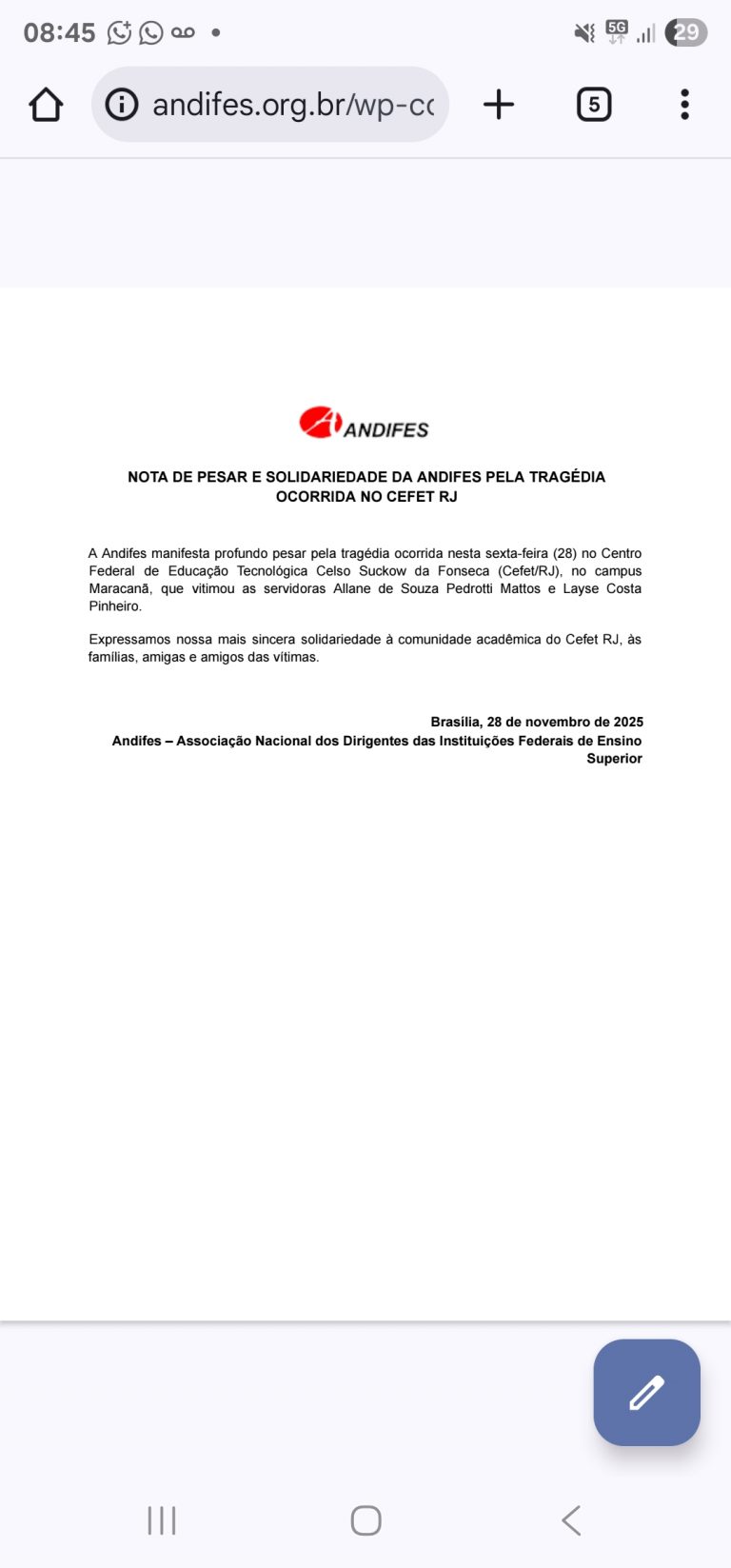 08:45

5G

29

andifes.org.br/wp-cc

5

ANDIFES

NOTA DE PESAR E SOLIDARIEDADE DA ANDIFES PELA TRAGÉDIA OCORRIDA NO CEFET RJ

A Andifes manifesta profundo pesar pela tragédia ocorrida nesta sexta-feira (28) no Centro Federal de Educação Tecnológica Celso Suckow da Fonseca (Cefet/RJ), no campus Maracanã, que vitimou as servidoras Allane de Souza Pedrotti Mattos e Layse Costa Pinheiro.

Expressamos nossa mais sincera solidariedade à comunidade acadêmica do Cefet RJ, às famílias, amigas e amigos das vítimas.

Brasília, 28 de novembro de 2025
Andifes – Associação Nacional dos Dirigentes das Instituições Federais de Ensino Superior